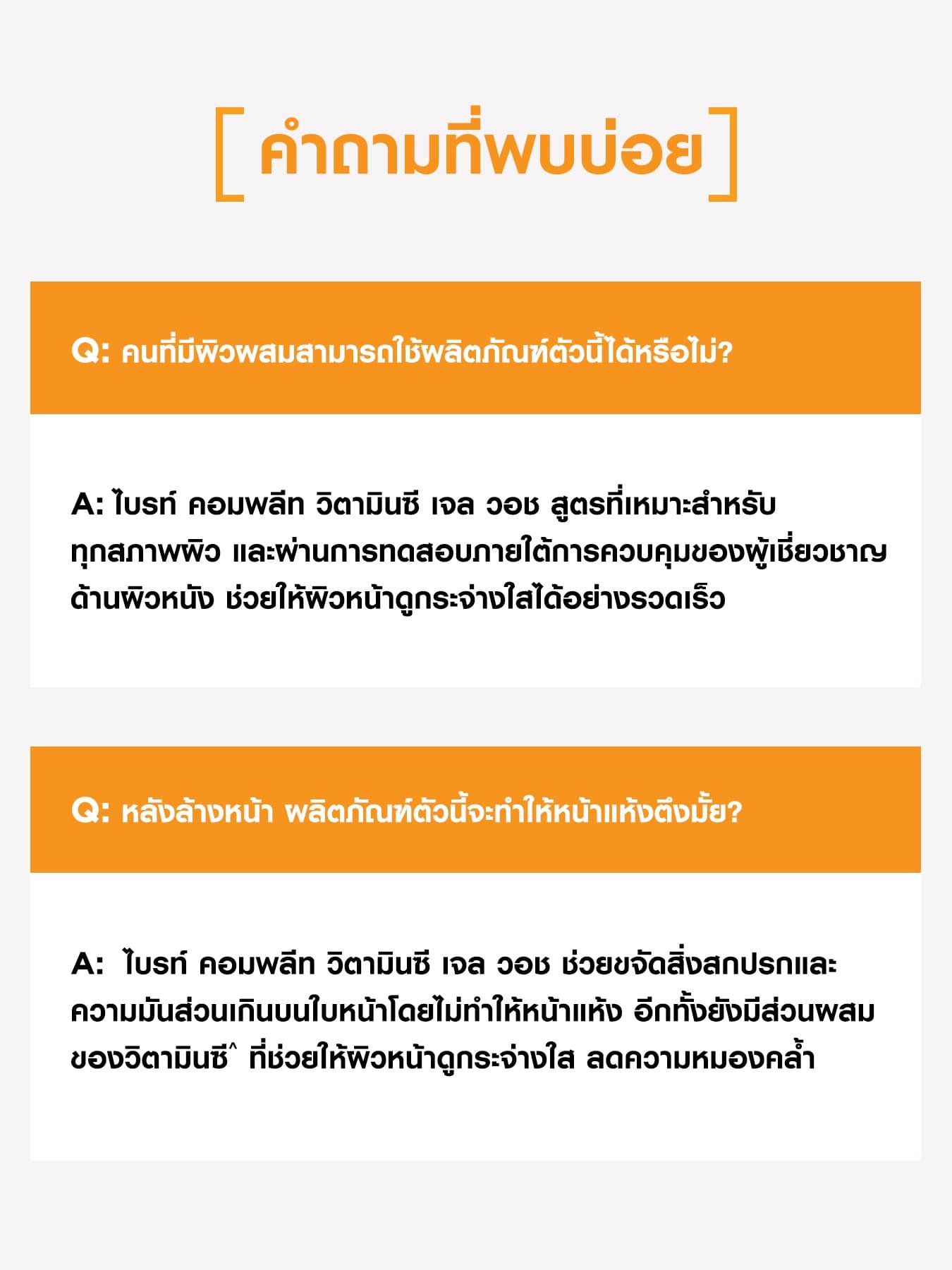 [ คำถามที่พบบ่อย ]

Q: คนที่มีผิวผสมสามารถใช้ผลิตภัณฑ์ตัวนี้ได้หรือไม่?

A: ไบรท์ คอมพลีท วิตามินซี เจล วอช สูตรที่เหมาะสำหรับทุกสภาพผิว และผ่านการทดสอบภายใต้การควบคุมของผู้เชี่ยวชาญด้านผิวหนัง ช่วยให้ผิวหน้าดูกระจ่างใสได้อย่างรวดเร็ว

Q: หลังล้างหน้า ผลิตภัณฑ์ตัวนี้จะทำให้หน้าแห้งตึงมั้ย?

A: ไบรท์ คอมพลีท วิตามินซี เจล วอช ช่วยขจัดสิ่งสกปรกและความมันส่วนเกินบนใบหน้าโดยไม่ทำให้หน้าแห้ง อีกทั้งยังมีส่วนผสมของวิตามินซี^ ที่ช่วยให้ผิวหน้าดูกระจ่างใส ลดความหมองคล้ำ